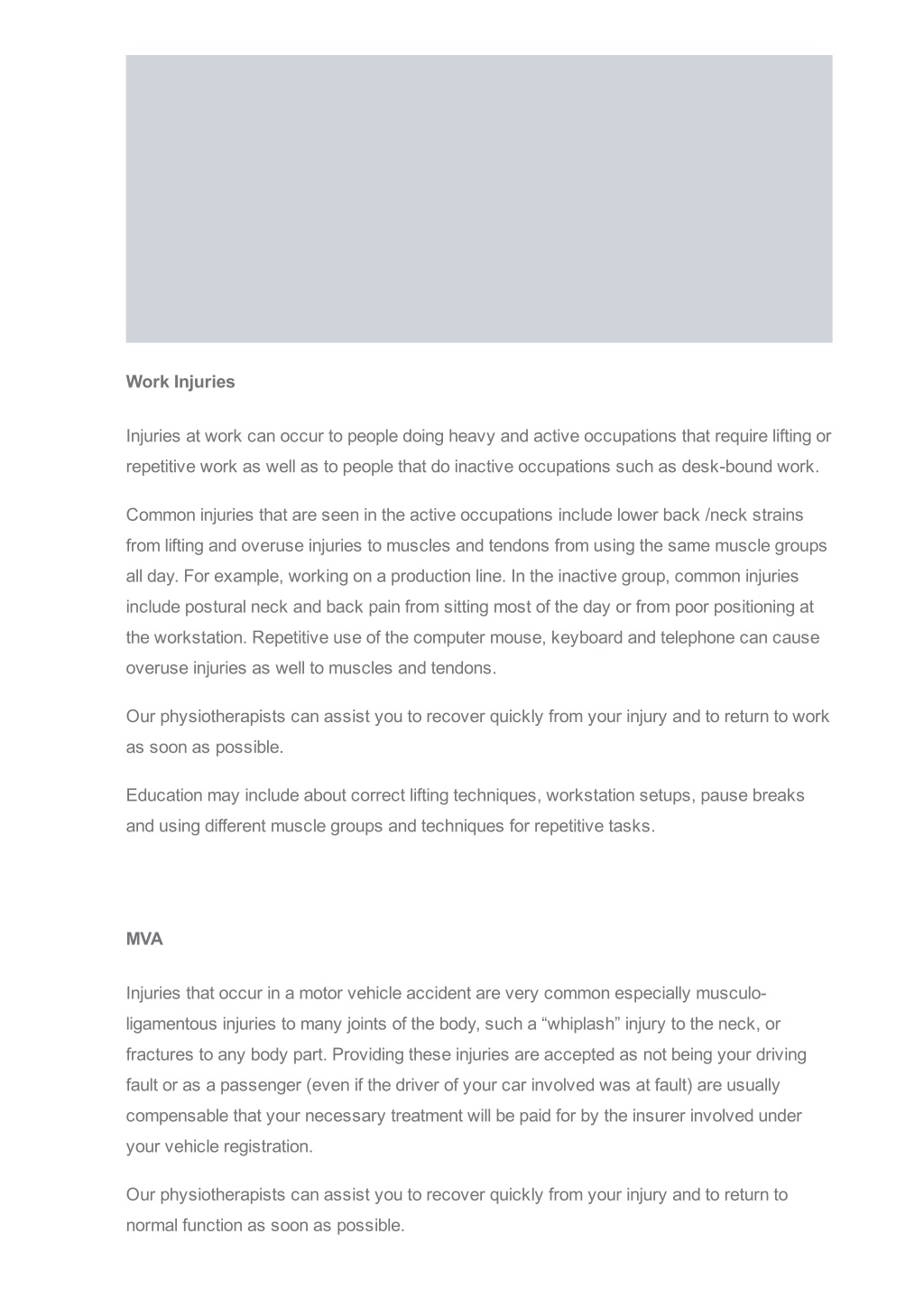 Work Injuries

Injuries at work can occur to people doing heavy and active occupations that require lifting or repetitive work as well as to people that do inactive occupations such as desk-bound work.

Common injuries that are seen in the active occupations include lower back /neck strains from lifting and overuse injuries to muscles and tendons from using the same muscle groups all day. For example, working on a production line. In the inactive group, common injuries include postural neck and back pain from sitting most of the day or from poor positioning at the workstation. Repetitive use of the computer mouse, keyboard and telephone can cause overuse injuries as well to muscles and tendons.

Our physiotherapists can assist you to recover quickly from your injury and to return to work as soon as possible.

Education may include about correct lifting techniques, workstation setups, pause breaks and using different muscle groups and techniques for repetitive tasks.

MVA

Injuries that occur in a motor vehicle accident are very common especially musculo-ligamentous injuries to many joints of the body, such a “whiplash” injury to the neck, or fractures to any body part. Providing these injuries are accepted as not being your driving fault or as a passenger (even if the driver of your car involved was at fault) are usually compensable that your necessary treatment will be paid for by the insurer involved under your vehicle registration.

Our physiotherapists can assist you to recover quickly from your injury and to return to normal function as soon as possible.